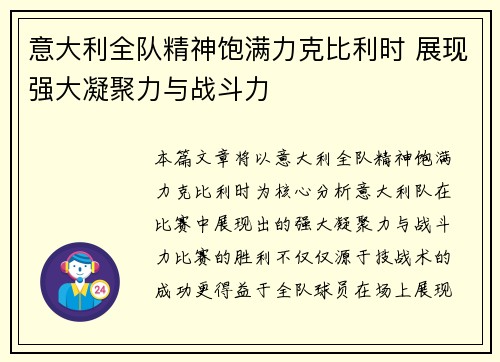 意大利全队精神饱满力克比利时 展现强大凝聚力与战斗力

本篇文章将以意大利全队精神饱满力克比利时为核心分析意大利队在比赛中展现出的强大凝聚力与战斗力比赛的胜利不仅仅源于技战术的成功更得益于全队球员在场上展现

24